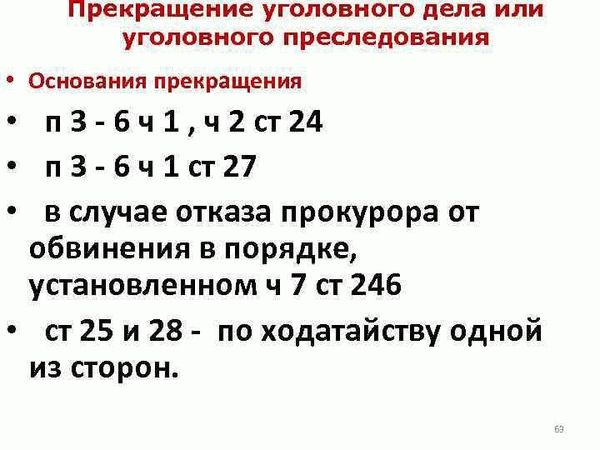 Прекращение уголовного дела или уголовного преследования

• Основания прекращения

• п 3 - 6 ч 1 , ч 2 ст 24

• п 3 - 6 ч 1 ст 27

• в случае отказа прокурора от обвинения в порядке, установленном ч 7 ст 246

• ст 25 и 28 - по ходатайству одной из сторон.

69